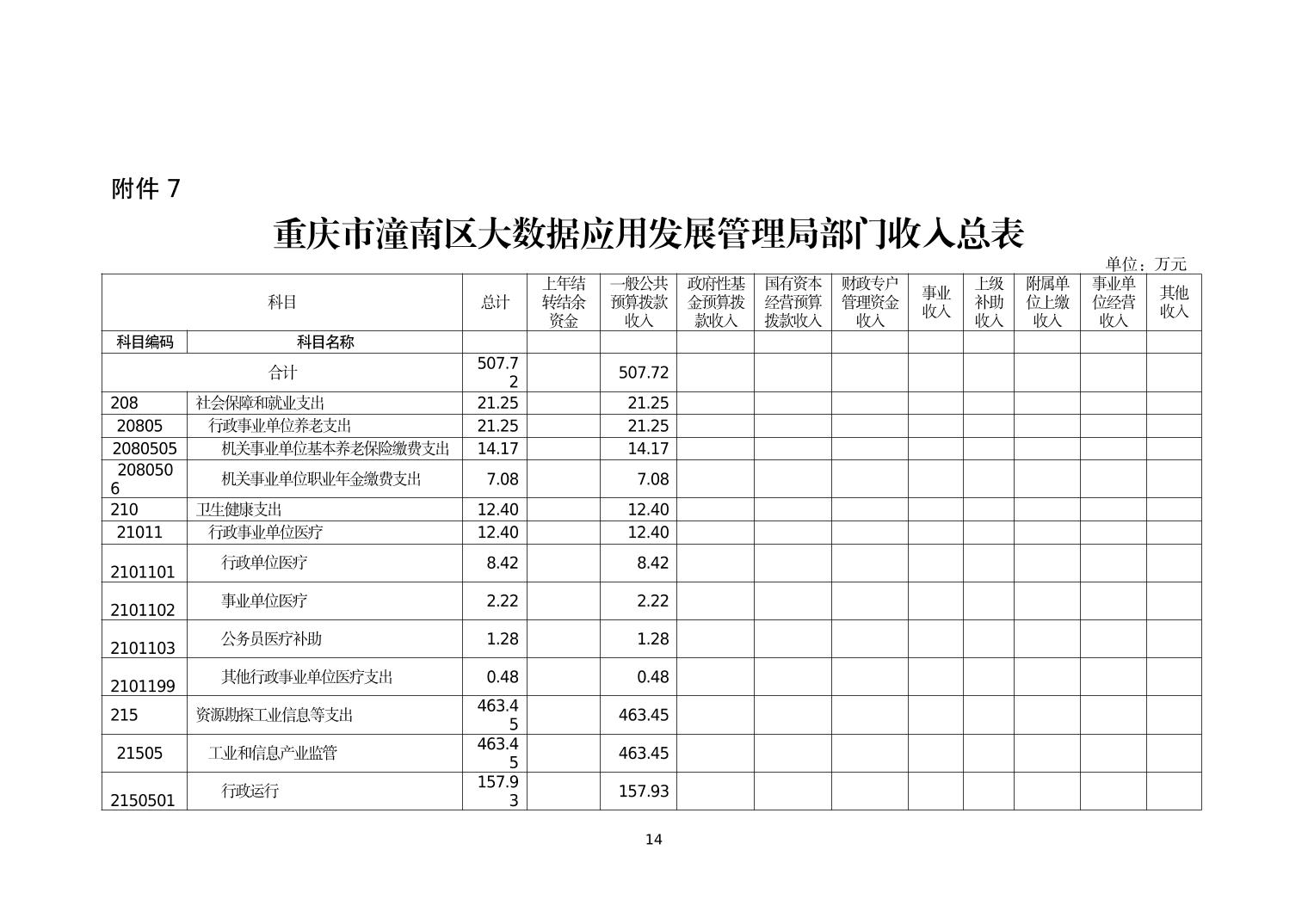 附件 7

重庆市潼南区大数据应用发展管理局部门收入总表

单位：万元

| 科目 | | 总计 | 上年结转结余资金 | 一般公共预算拨款收入 | 政府性基金预算拨款收入 | 国有资本经营预算拨款收入 | 财政专户管理资金收入 | 事业收入 | 上级补助收入 | 附属单位上缴收入 | 事业单位经营收入 | 其他收入 |
|---|---|---|---|---|---|---|---|---|---|---|---|---|
| 科目编码 | 科目名称 | | | | | | | | | | | |
| 合计 | | 507.72 | | 507.72 | | | | | | | | |
| 208 | 社会保障和就业支出 | 21.25 | | 21.25 | | | | | | | | |
| 20805 | 行政事业单位养老支出 | 21.25 | | 21.25 | | | | | | | | |
| 2080505 | 机关事业单位基本养老保险缴费支出 | 14.17 | | 14.17 | | | | | | | | |
| 2080506 | 机关事业单位职业年金缴费支出 | 7.08 | | 7.08 | | | | | | | | |
| 210 | 卫生健康支出 | 12.40 | | 12.40 | | | | | | | | |
| 21011 | 行政事业单位医疗 | 12.40 | | 12.40 | | | | | | | | |
| 2101101 | 行政单位医疗 | 8.42 | | 8.42 | | | | | | | | |
| 2101102 | 事业单位医疗 | 2.22 | | 2.22 | | | | | | | | |
| 2101103 | 公务员医疗补助 | 1.28 | | 1.28 | | | | | | | | |
| 2101199 | 其他行政事业单位医疗支出 | 0.48 | | 0.48 | | | | | | | | |
| 215 | 资源勘探工业信息等支出 | 463.45 | | 463.45 | | | | | | | | |
| 21505 | 工业和信息产业监管 | 463.45 | | 463.45 | | | | | | | | |
| 2150501 | 行政运行 | 157.93 | | 157.93 | | | | | | | | |

14